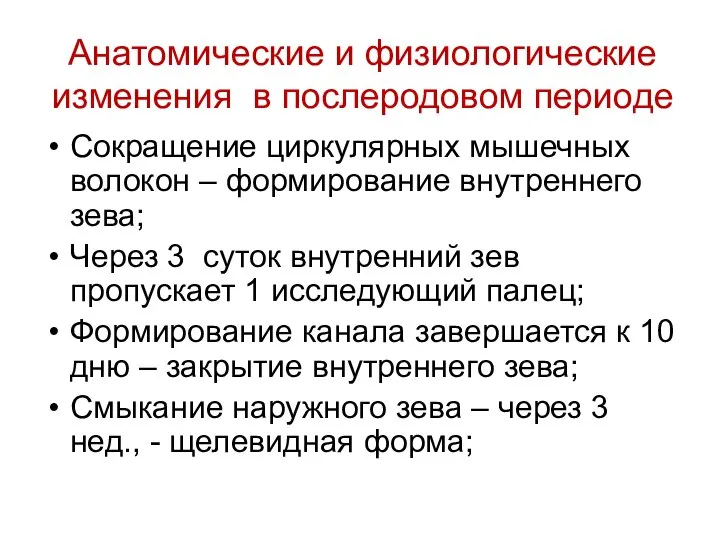 Анатомические и физиологические изменения в послеродовом периоде

• Сокращение циркулярных мышечных волокон – формирование внутреннего зева;
• Через 3 суток внутренний зев пропускает 1 исследующий палец;
• Формирование канала завершается к 10 дню – закрытие внутреннего зева;
• Смыкание наружного зева – через 3 нед., - щелевидная форма;